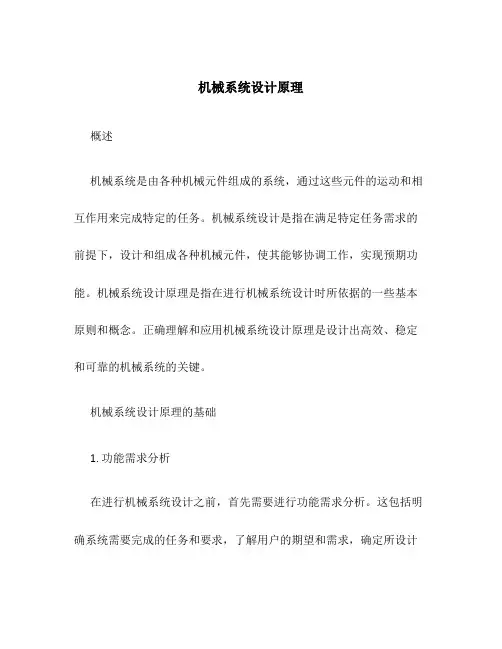 机械系统设计原理

概述

机械系统是由各种机械元件组成的系统，通过这些元件的运动和相互作用来完成特定的任务。机械系统设计是指在满足特定任务需求的前提下，设计和组成各种机械元件，使其能够协调工作，实现预期功能。机械系统设计原理是指在进行机械系统设计时所依据的一些基本原则和概念。正确理解和应用机械系统设计原理是设计出高效、稳定和可靠的机械系统的关键。

机械系统设计原理的基础

1. 功能需求分析

在进行机械系统设计之前，首先需要进行功能需求分析。这包括明确系统需要完成的任务和要求，了解用户的期望和需求，确定所设计